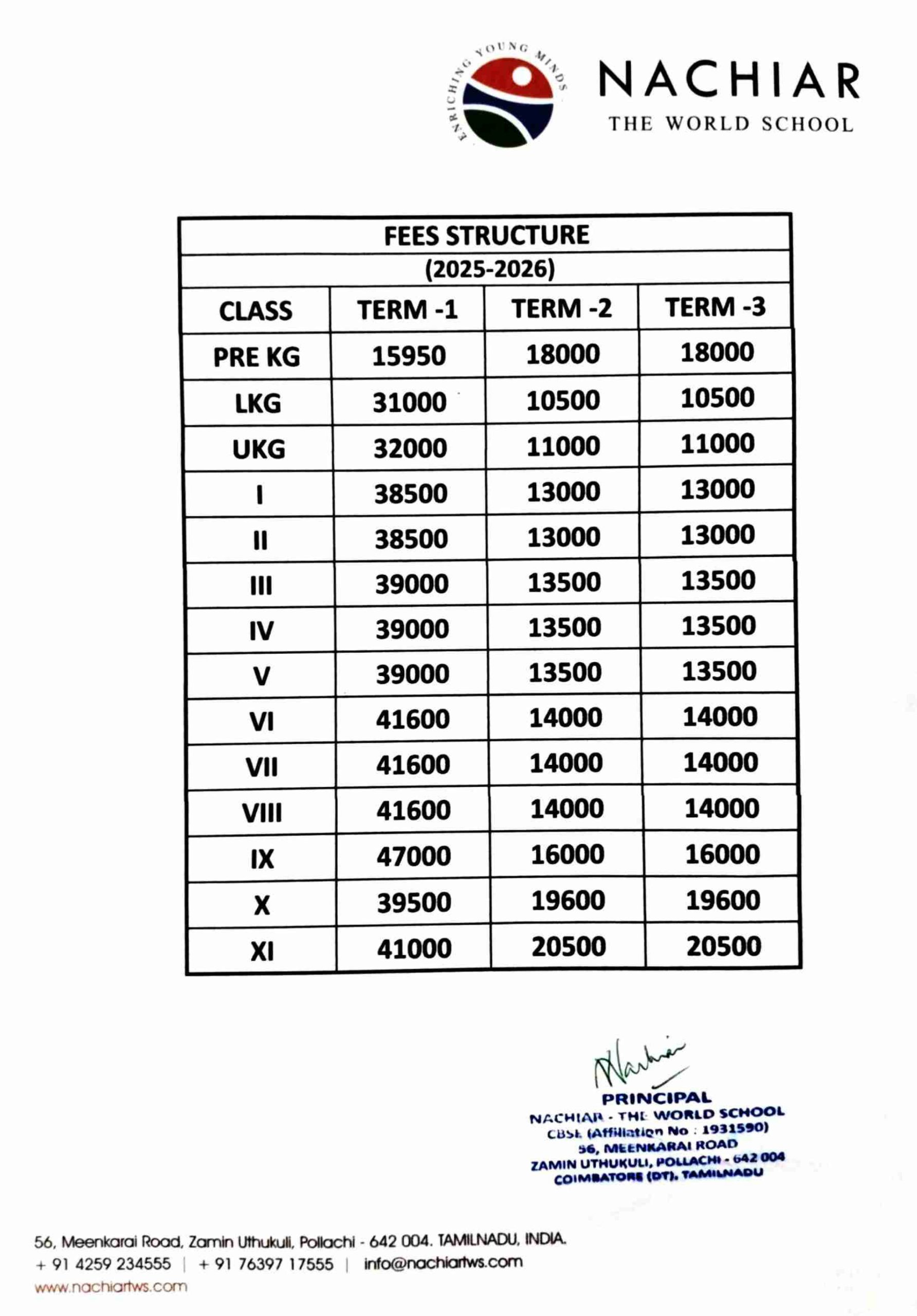 ENRICHING YOUNG MINDS

NACHIAR
THE WORLD SCHOOL

FEES STRUCTURE
(2025-2026)

| CLASS | TERM -1 | TERM -2 | TERM -3 |
|---|---|---|---|
| PRE KG | 15950 | 18000 | 18000 |
| LKG | 31000 | 10500 | 10500 |
| UKG | 32000 | 11000 | 11000 |
| I | 38500 | 13000 | 13000 |
| II | 38500 | 13000 | 13000 |
| III | 39000 | 13500 | 13500 |
| IV | 39000 | 13500 | 13500 |
| V | 39000 | 13500 | 13500 |
| VI | 41600 | 14000 | 14000 |
| VII | 41600 | 14000 | 14000 |
| VIII | 41600 | 14000 | 14000 |
| IX | 47000 | 16000 | 16000 |
| X | 39500 | 19600 | 19600 |
| XI | 41000 | 20500 | 20500 |

Nachiar
PRINCIPAL
NACHIAR - THE WORLD SCHOOL
CBSE (Affiliation No : 1931590)
56, MEENKARAI ROAD
ZAMIN UTHUKULI, POLLACHI - 642 004
COIMBATORE (DT), TAMILNADU

56, Meenkarai Road, Zamin Uthukuli, Pollachi - 642 004. TAMILNADU, INDIA.
+ 91 4259 234555 | + 91 76397 17555 | info@nachiartws.com
www.nachiartws.com